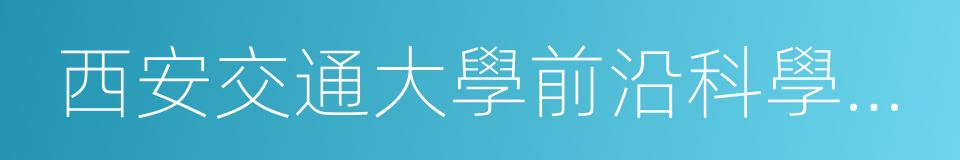 西安交通大學前沿科學…